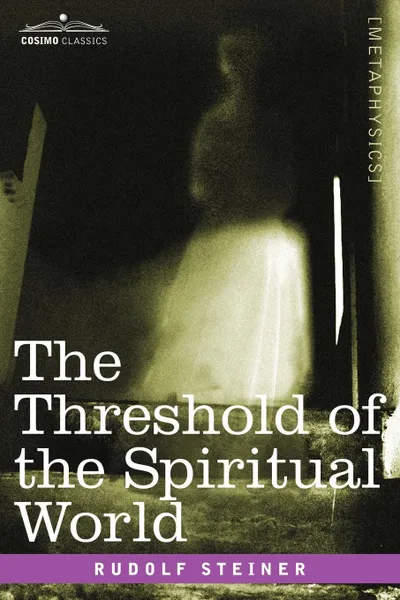 COSIMO CLASSICS

[METAPHYSICS]

The Threshold of the Spiritual World

RUDOLF STEINER